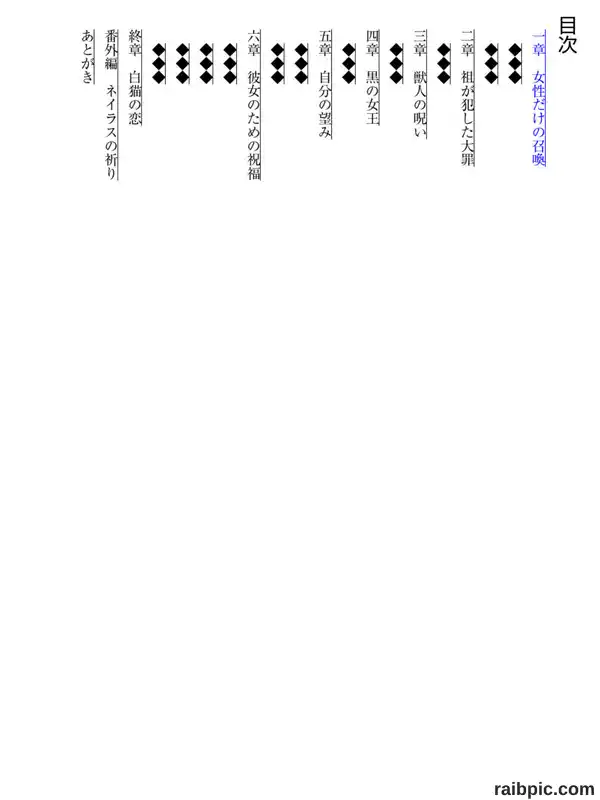 目次

一章　女性だけの召喚

◆◆◆

◆◆◆

二章　祖が犯した大罪

◆◆◆

三章　獣人の呪い

◆◆◆

四章　黒の女王

◆◆◆

五章　自分の望み

◆◆◆

◆◆◆

六章　彼女のための祝福

◆◆◆

◆◆◆

◆◆◆

◆◆◆

終章　白猫の恋

番外編　ネイラスの祈り

あとがき

raibpic.com